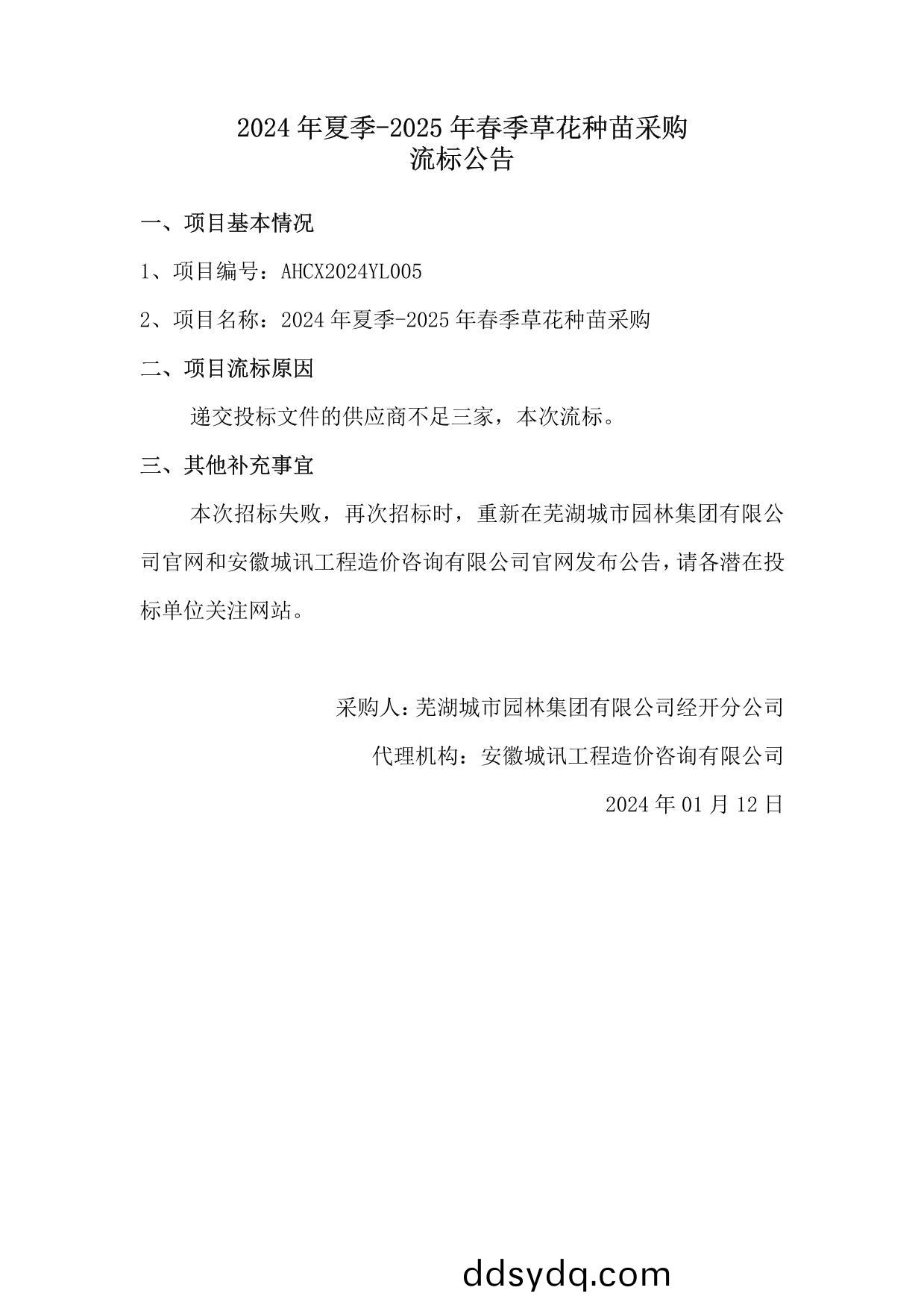 2024 年夏季-2025 年春季草花种苗采购
流标公告

一、项目基本情况

1、项目编号：AHCX2024YL005

2、项目名称：2024 年夏季-2025 年春季草花种苗采购

二、项目流标原因

递交投标文件的供应商不足三家，本次流标。

三、其他补充事宜

本次招标失败，再次招标时，重新在芜湖城市园林集团有限公司官网和安徽城讯工程造价咨询有限公司官网发布公告，请各潜在投标单位关注网站。

采购人：芜湖城市园林集团有限公司经开分公司

代理机构：安徽城讯工程造价咨询有限公司

2024 年 01 月 12 日

ddsydq.com